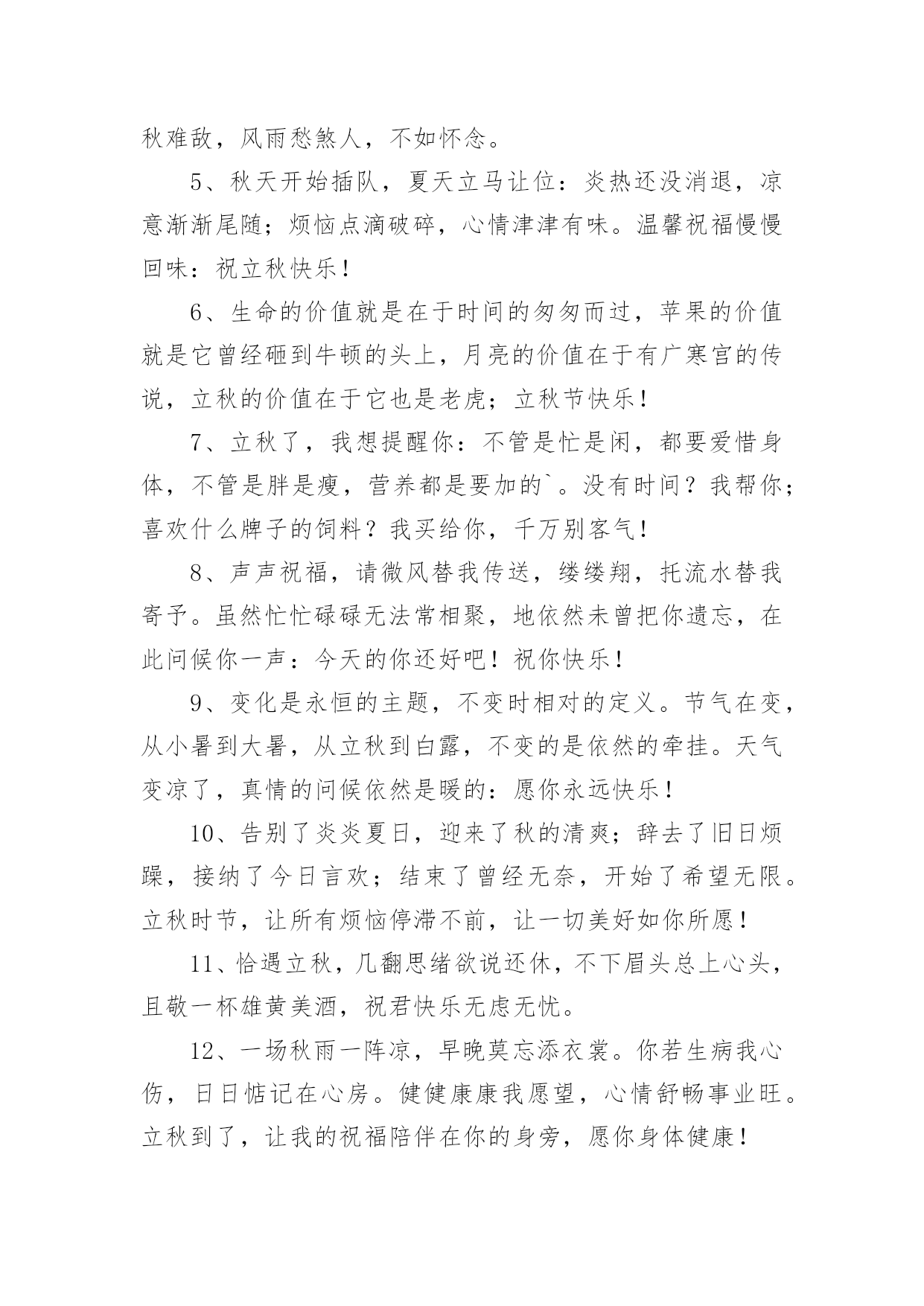 秋难敌，风雨愁煞人，不如怀念。

5、秋天开始插队，夏天立马让位：炎热还没消退，凉意渐渐尾随；烦恼点滴破碎，心情津津有味。温馨祝福慢慢回味：祝立秋快乐！

6、生命的价值就是在于时间的匆匆而过，苹果的价值就是它曾经砸到牛顿的头上，月亮的价值在于有广寒宫的传说，立秋的价值在于它也是老虎；立秋节快乐！

7、立秋了，我想提醒你：不管是忙是闲，都要爱惜身体，不管是胖是瘦，营养都是要加的`。没有时间？我帮你；喜欢什么牌子的饲料？我买给你，千万别客气！

8、声声祝福，请微风替我传送，缕缕翔，托流水替我寄予。虽然忙忙碌碌无法常相聚，地依然未曾把你遗忘，在此问候你一声：今天的你还好吧！祝你快乐！

9、变化是永恒的主题，不变时相对的定义。节气在变，从小暑到大暑，从立秋到白露，不变的是依然的牵挂。天气变凉了，真情的问候依然是暖的：愿你永远快乐！

10、告别了炎炎夏日，迎来了秋的清爽；辞去了旧日烦躁，接纳了今日言欢；结束了曾经无奈，开始了希望无限。立秋时节，让所有烦恼停滞不前，让一切美好如你所愿！

11、恰遇立秋，几翻思绪欲说还休，不下眉头总上心头，且敬一杯雄黄美酒，祝君快乐无虑无忧。

12、一场秋雨一阵凉，早晚莫忘添衣裳。你若生病我心伤，日日惦记在心房。健健康康我愿望，心情舒畅事业旺。立秋到了，让我的祝福陪伴在你的身旁，愿你身体健康！